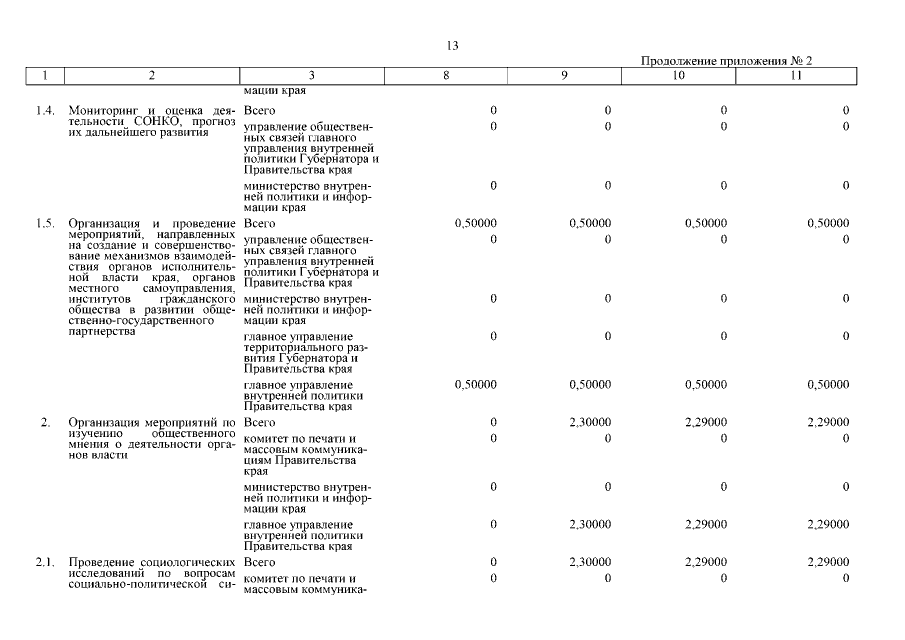 13

Продолжение приложения № 2

| 1 | 2 | 3 | 8 | 9 | 10 | 11 |
|---|---|---|---|---|---|---|
| | | мации края | | | | |
| 1.4. | Мониторинг и оценка деятельности СОНКО, прогноз их дальнейшего развития | Всего | 0 | 0 | 0 | 0 |
| | | управление общественных связей главного управления внутренней политики Губернатора и Правительства края | 0 | 0 | 0 | 0 |
| | | министерство внутренней политики и информации края | 0 | 0 | 0 | 0 |
| 1.5. | Организация и проведение мероприятий, направленных на создание и совершенствование механизмов взаимодействия органов исполнительной власти края, органов местного самоуправления, институтов гражданского общества в развитии общественно-государственного партнерства | Всего | 0,50000 | 0,50000 | 0,50000 | 0,50000 |
| | | управление общественных связей главного управления внутренней политики Губернатора и Правительства края | 0 | 0 | 0 | 0 |
| | | министерство внутренней политики и информации края | 0 | 0 | 0 | 0 |
| | | главное управление территориального развития Губернатора и Правительства края | 0 | 0 | 0 | 0 |
| | | главное управление внутренней политики Правительства края | 0,50000 | 0,50000 | 0,50000 | 0,50000 |
| 2. | Организация мероприятий по изучению общественного мнения о деятельности органов власти | Всего | 0 | 2,30000 | 2,29000 | 2,29000 |
| | | комитет по печати и массовым коммуникациям Правительства края | 0 | 0 | 0 | 0 |
| | | министерство внутренней политики и информации края | 0 | 0 | 0 | 0 |
| | | главное управление внутренней политики Правительства края | 0 | 2,30000 | 2,29000 | 2,29000 |
| 2.1. | Проведение социологических исследований по вопросам социально-политической си- | Всего | 0 | 2,30000 | 2,29000 | 2,29000 |
| | | комитет по печати и массовым коммуника- | 0 | 0 | 0 | 0 |